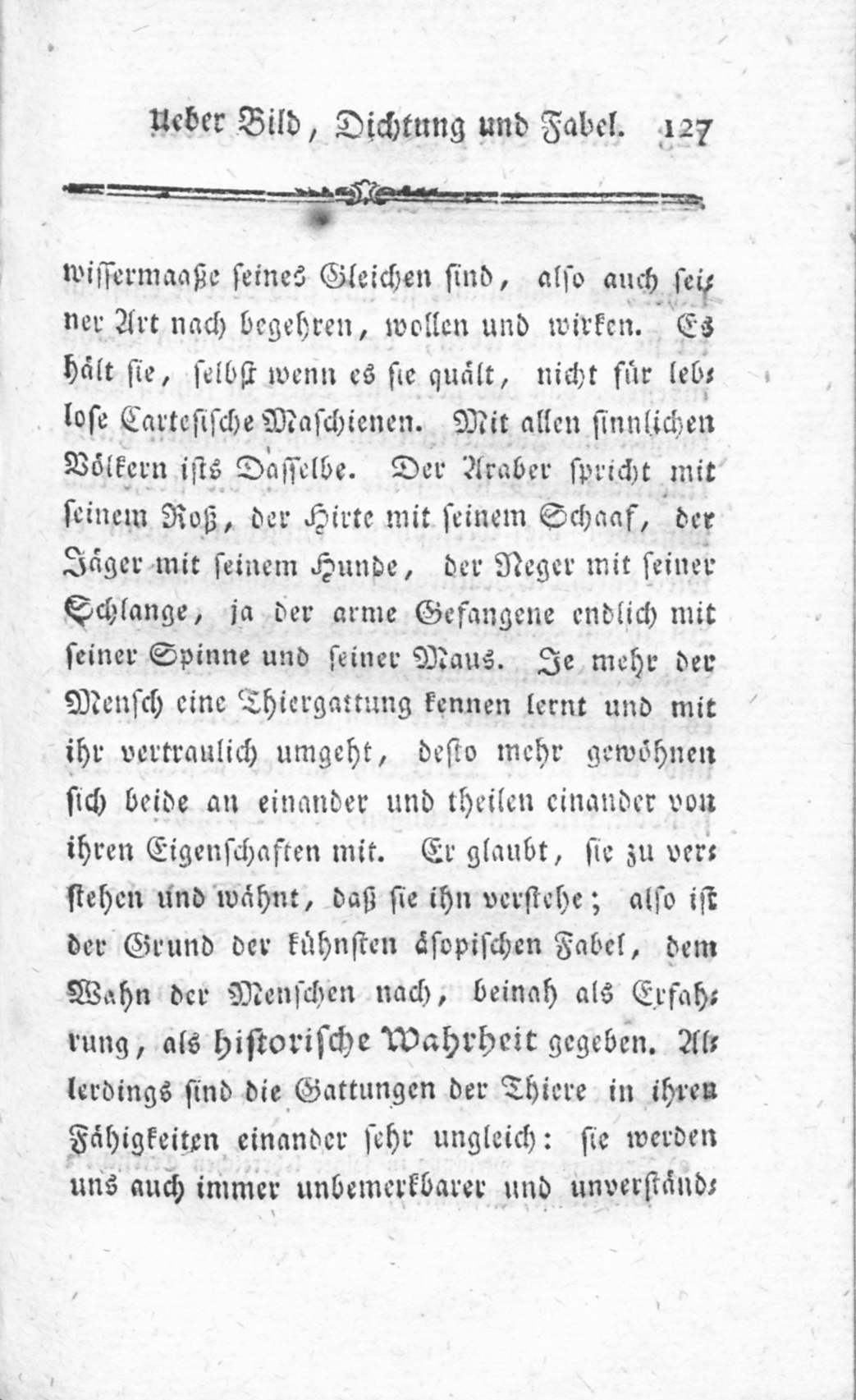 Ueber Bild, Dichtung und Fabel. 127

wissermaaße seines Gleichen sind, also auch seiner Art nach begehren, wollen und wirken. Es hält sie, selbst wenn es sie quält, nicht für leblose Cartesische Maschienen. Mit allen sinnlichen Völkern ists Dasselbe. Der Araber spricht mit seinem Roß, der Hirte mit seinem Schaaf, der Jäger mit seinem Hunde, der Neger mit seiner Schlange, ja der arme Gefangene endlich mit seiner Spinne und seiner Maus. Je mehr der Mensch eine Thiergattung kennen lernt und mit ihr vertraulich umgeht, desto mehr gewöhnen sich beide an einander und theilen einander von ihren Eigenschaften mit. Er glaubt, sie zu verstehen und wähnt, daß sie ihn verstehe; also ist der Grund der kühnsten äsopischen Fabel, dem Wahn der Menschen nach, beinah als Erfahrung, als historische Wahrheit gegeben. Allerdings sind die Gattungen der Thiere in ihren Fähigkeiten einander sehr ungleich: sie werden uns auch immer unbemerkbarer und unverständ-